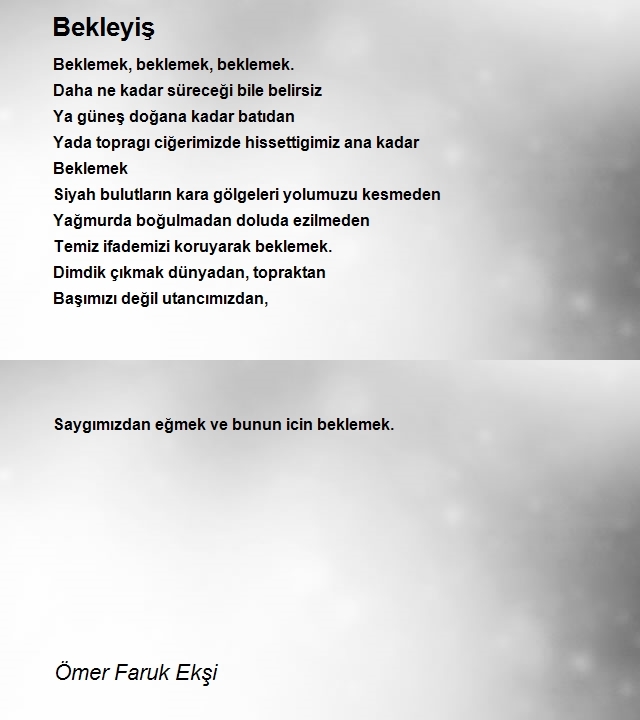 Bekleyiş

Beklemek, beklemek, beklemek.
Daha ne kadar süreceği bile belirsiz
Ya güneş doğana kadar batıdan
Yada topragı ciğerimizde hissettigimiz ana kadar
Beklemek
Siyah bulutların kara gölgeleri yolumuzu kesmeden
Yağmurda boğulmadan doluda ezilmeden
Temiz ifademizi koruyarak beklemek.
Dimdik çıkmak dünyadan, topraktan
Başımızı değil utancımızdan,

Saygımızdan eğmek ve bunun icin beklemek.

Ömer Faruk Ekşi